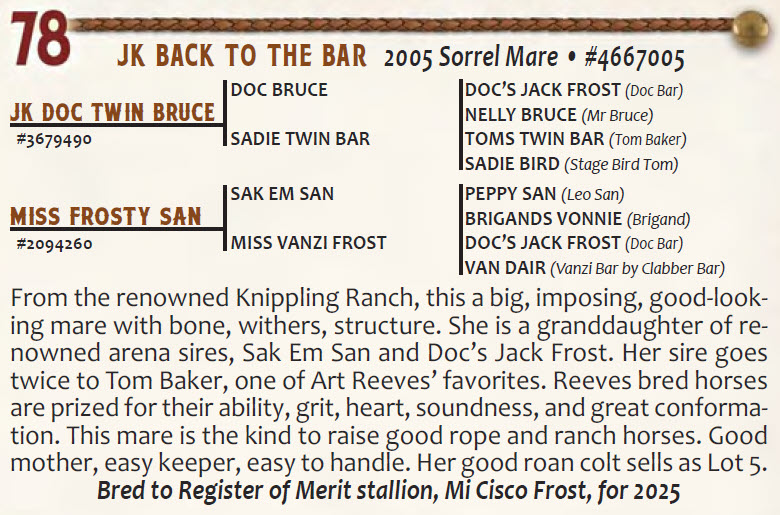 78

JK BACK TO THE BAR 2005 Sorrel Mare • #4667005

JK DOC TWIN BRUCE
#3679490

DOC BRUCE
SADIE TWIN BAR

DOC'S JACK FROST (Doc Bar)
NELLY BRUCE (Mr Bruce)
TOMS TWIN BAR (Tom Baker)
SADIE BIRD (Stage Bird Tom)

MISS FROSTY SAN
#2094260

SAK EM SAN
MISS VANZI FROST

PEPPY SAN (Leo San)
BRIGANDS VONNIE (Brigand)
DOC'S JACK FROST (Doc Bar)
VAN DAIR (Vanzi Bar by Clabber Bar)

From the renowned Knippling Ranch, this a big, imposing, good-looking mare with bone, withers, structure. She is a granddaughter of renowned arena sires, Sak Em San and Doc's Jack Frost. Her sire goes twice to Tom Baker, one of Art Reeves' favorites. Reeves bred horses are prized for their ability, grit, heart, soundness, and great conformation. This mare is the kind to raise good rope and ranch horses. Good mother, easy keeper, easy to handle. Her good roan colt sells as Lot 5.
Bred to Register of Merit stallion, Mi Cisco Frost, for 2025